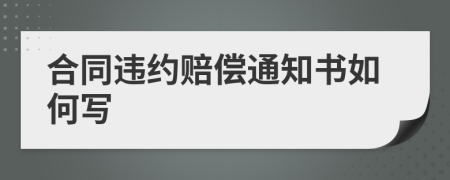 合同违约赔偿通知书如何写